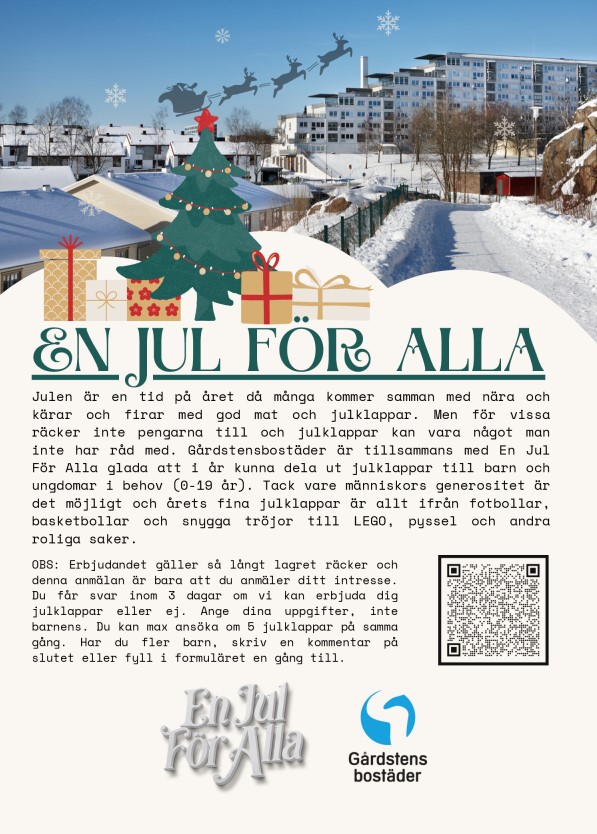 EN JUL FÖR ALLA

Julen är en tid på året då många kommer samman med nära och kärar och firar med god mat och julklappar. Men för vissa räcker inte pengarna till och julklappar kan vara något man inte har råd med. Gårdstensbostäder är tillsammans med En Jul För Alla glada att i år kunna dela ut julklappar till barn och ungdomar i behov (0-19 år). Tack vare människors generositet är det möjligt och årets fina julklappar är allt ifrån fotbollar, basketbollar och snygga tröjor till LEGO, pyssel och andra roliga saker.

OBS: Erbjudandet gäller så långt lagret räcker och denna anmälan är bara att du anmäler ditt intresse. Du får svar inom 3 dagar om vi kan erbjuda dig julklappar eller ej. Ange dina uppgifter, inte barnens. Du kan max ansöka om 5 julklappar på samma gång. Har du fler barn, skriv en kommentar på slutet eller fyll i formuläret en gång till.

En Jul För Alla

Gårdstens bostäder